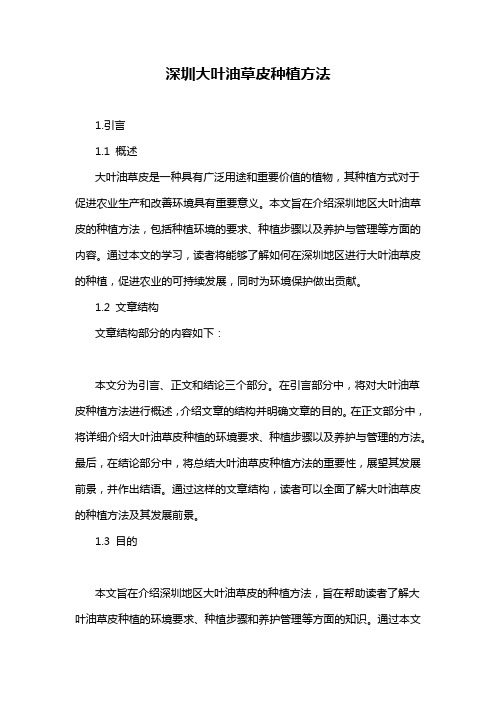 深圳大叶油草皮种植方法

1.引言

1.1 概述

大叶油草皮是一种具有广泛用途和重要价值的植物，其种植方式对于促进农业生产和改善环境具有重要意义。本文旨在介绍深圳地区大叶油草皮的种植方法，包括种植环境的要求、种植步骤以及养护与管理等方面的内容。通过本文的学习，读者将能够了解如何在深圳地区进行大叶油草皮的种植，促进农业的可持续发展，同时为环境保护做出贡献。

1.2 文章结构

文章结构部分的内容如下：

本文分为引言、正文和结论三个部分。在引言部分中，将对大叶油草皮种植方法进行概述，介绍文章的结构并明确文章的目的。在正文部分中，将详细介绍大叶油草皮种植的环境要求、种植步骤以及养护与管理的方法。最后，在结论部分中，将总结大叶油草皮种植方法的重要性，展望其发展前景，并作出结语。通过这样的文章结构，读者可以全面了解大叶油草皮的种植方法及其发展前景。

1.3 目的

本文旨在介绍深圳地区大叶油草皮的种植方法，旨在帮助读者了解大叶油草皮种植的环境要求、种植步骤和养护管理等方面的知识。通过本文